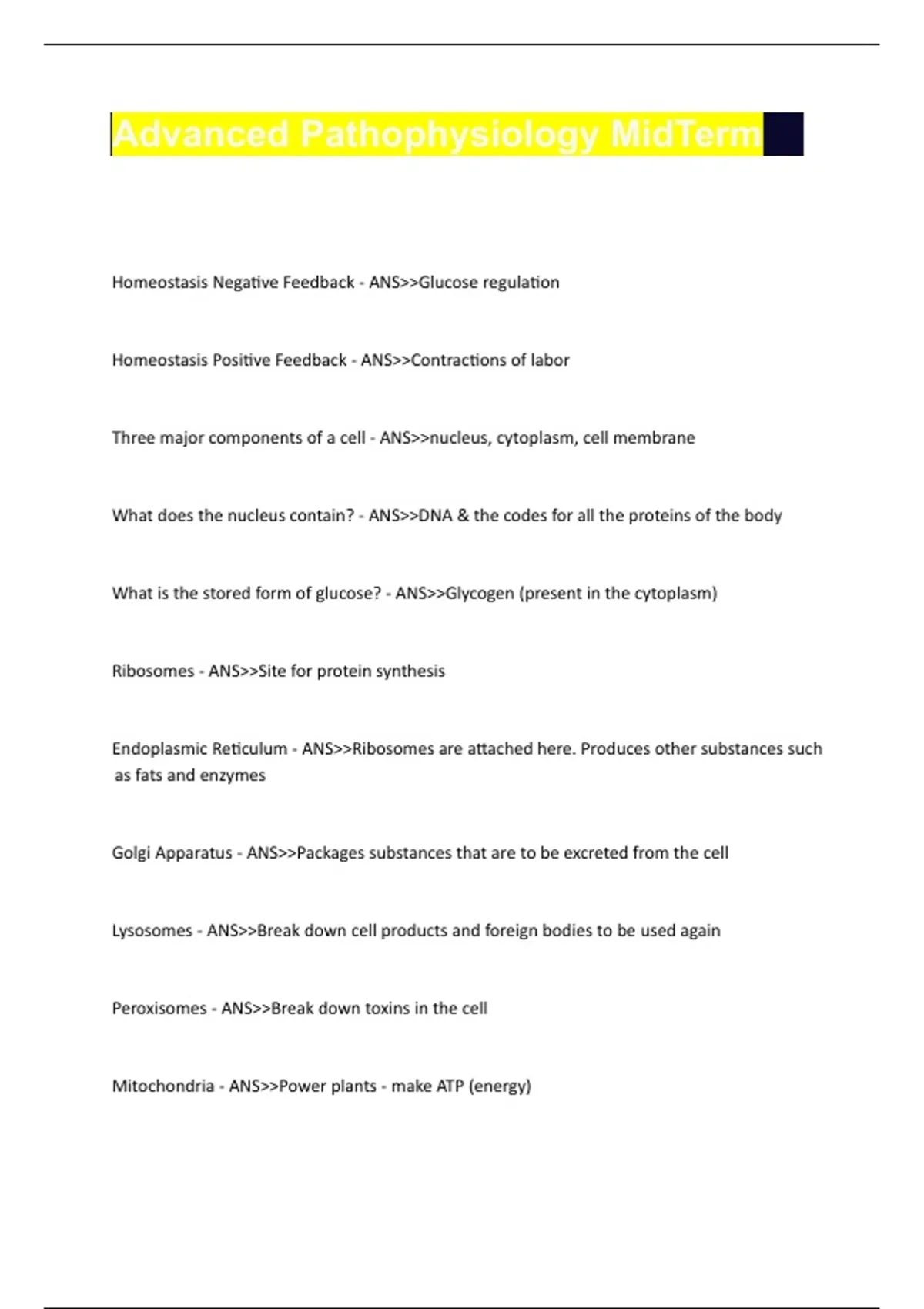 Advanced Pathophysiology MidTerm

Homeostasis Negative Feedback - ANS>>Glucose regulation

Homeostasis Positive Feedback - ANS>>Contractions of labor

Three major components of a cell - ANS>>nucleus, cytoplasm, cell membrane

What does the nucleus contain? - ANS>>DNA & the codes for all the proteins of the body

What is the stored form of glucose? - ANS>>Glycogen (present in the cytoplasm)

Ribosomes - ANS>>Site for protein synthesis

Endoplasmic Reticulum - ANS>>Ribosomes are attached here. Produces other substances such as fats and enzymes

Golgi Apparatus - ANS>>Packages substances that are to be excreted from the cell

Lysosomes - ANS>>Break down cell products and foreign bodies to be used again

Peroxisomes - ANS>>Break down toxins in the cell

Mitochondria - ANS>>Power plants - make ATP (energy)